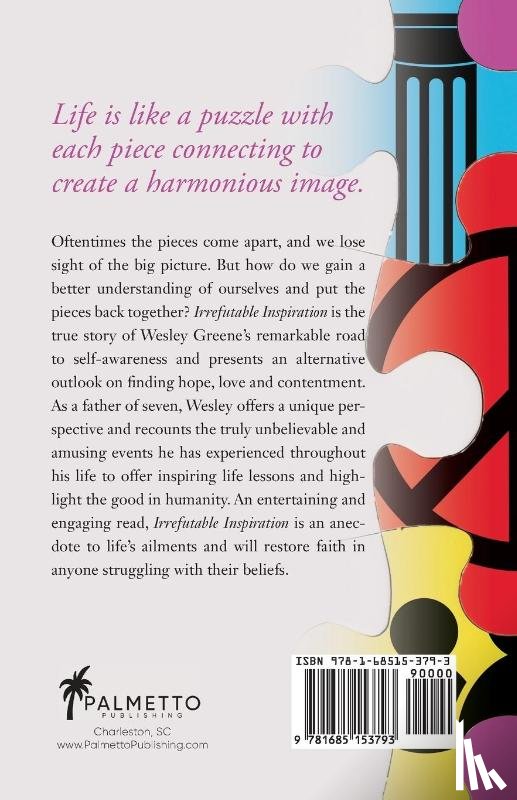 Life is like a puzzle with each piece connecting to create a harmonious image.

Oftentimes the pieces come apart, and we lose sight of the big picture. But how do we gain a better understanding of ourselves and put the pieces back together? Irrefutable Inspiration is the true story of Wesley Greene's remarkable road to self-awareness and presents an alternative outlook on finding hope, love and contentment. As a father of seven, Wesley offers a unique perspective and recounts the truly unbelievable and amusing events he has experienced throughout his life to offer inspiring life lessons and highlight the good in humanity. An entertaining and engaging read, Irrefutable Inspiration is an anecdote to life's ailments and will restore faith in anyone struggling with their beliefs.

PALMETTO
PUBLISHING
Charleston, SC
www.PalmettoPublishing.com

ISBN 978-1-68515-379-3
90000
9 781685 153793